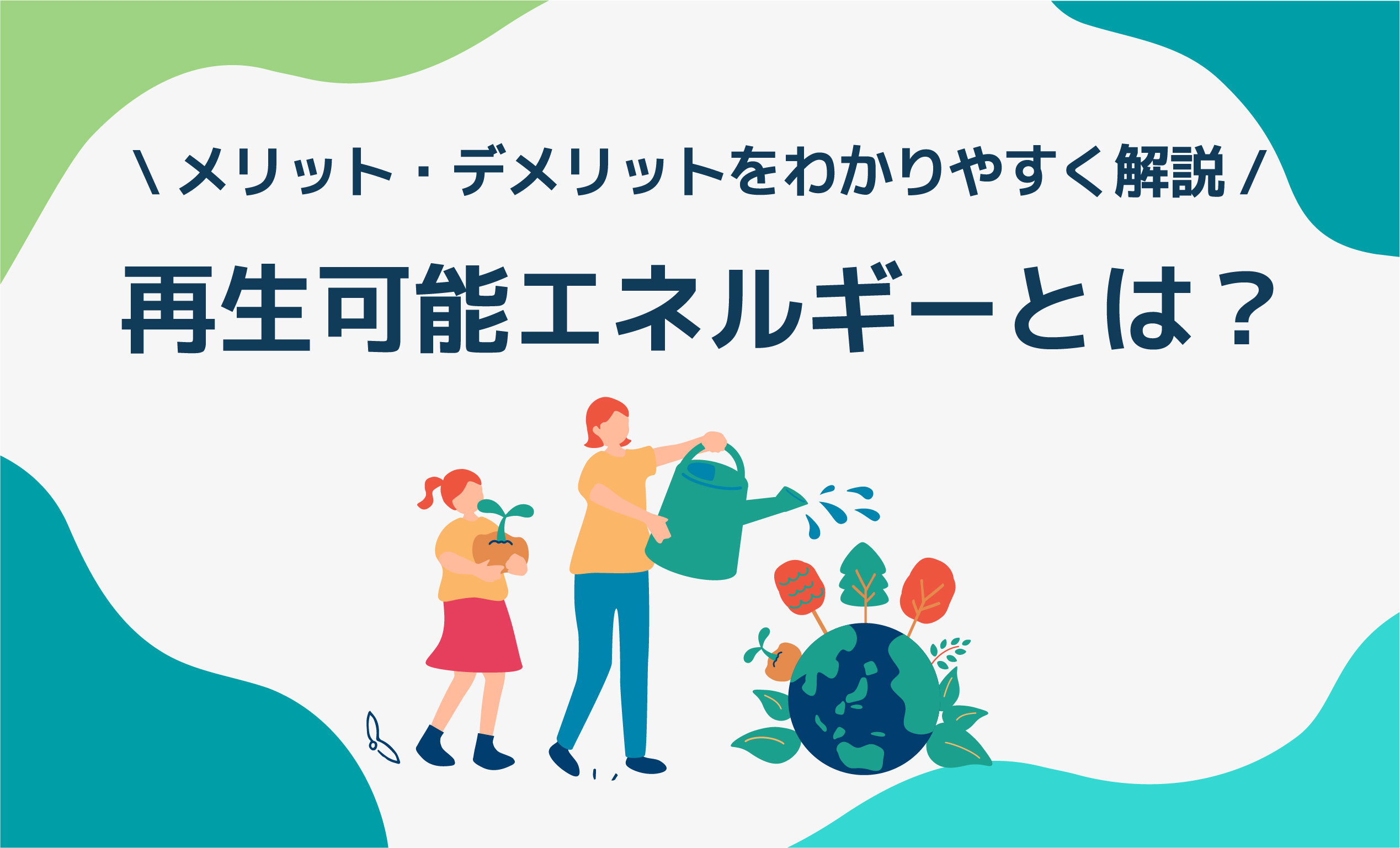 \ メリット・デメリットをわかりやすく解説 /

再生可能エネルギーとは？